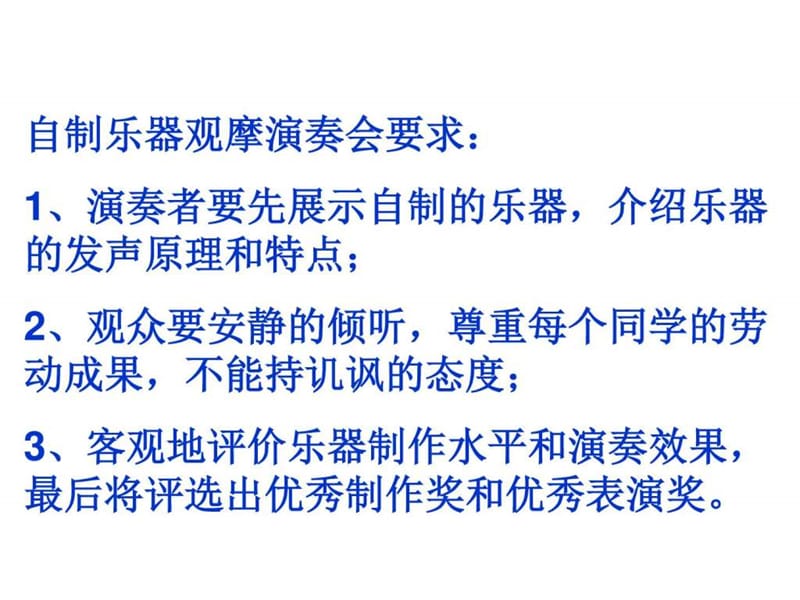 自制乐器观摩演奏会要求：

1、演奏者要先展示自制的乐器，介绍乐器的发声原理和特点；

2、观众要安静的倾听，尊重每个同学的劳动成果，不能持讥讽的态度；

3、客观地评价乐器制作水平和演奏效果，最后将评选出优秀制作奖和优秀表演奖。